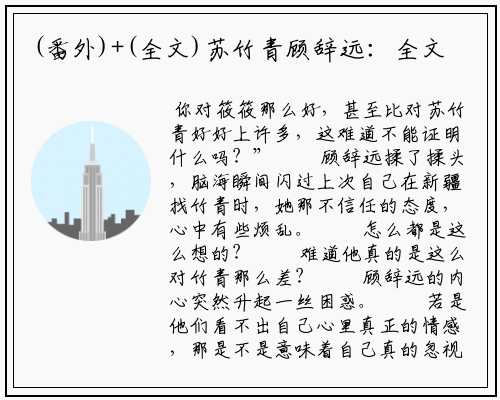 (番外)+(全文) 苏竹青顾辞远: 全文

你对筱筱那么好，甚至比对苏竹青好好上许多，这难道不能证明什么吗？”　　顾辞远揉了揉头，脑海瞬间闪过上次自己在新疆找竹青时，她那不信任的态度，心中有些烦乱。　　怎么都是这么想的？　　难道他真的是这么对竹青那么差？　　顾辞远的内心突然升起一丝困惑。　　若是他们看不出自己心里真正的情感，那是不是意味着自己真的忽视